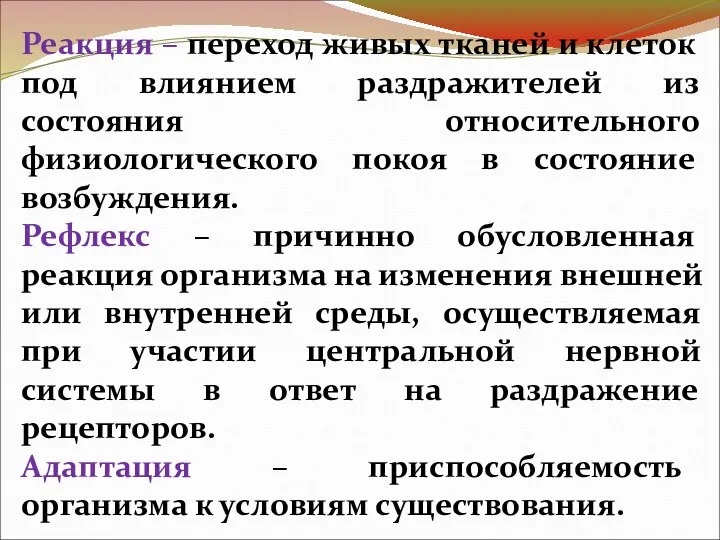 Реакция – переход живых тканей и клеток под влиянием раздражителей из состояния относительного физиологического покоя в состояние возбуждения.

Рефлекс – причинно обусловленная реакция организма на изменения внешней или внутренней среды, осуществляемая при участии центральной нервной системы в ответ на раздражение рецепторов.

Адаптация – приспособляемость организма к условиям существования.